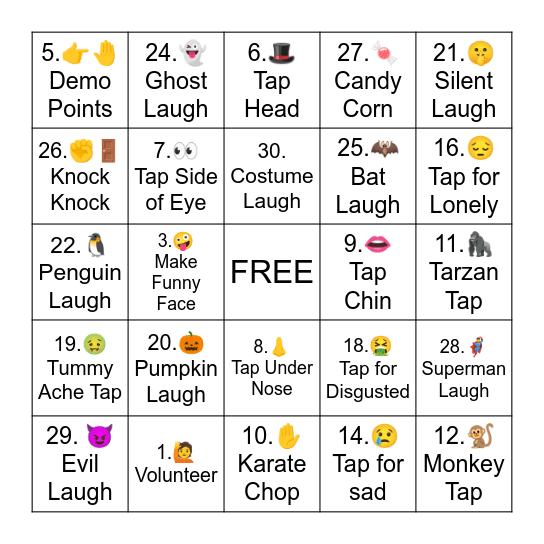 | | | | | |
|---|---|---|---|---|
| 5.👉✋ Demo Points | 24.👻 Ghost Laugh | 6.🎩 Tap Head | 27.🍬 Candy Corn | 21.🤫 Silent Laugh |
| 26.✊🚪 Knock Knock | 7.👀 Tap Side of Eye | 30. Costume Laugh | 25.🦇 Bat Laugh | 16.😔 Tap for Lonely |
| 22.🐧 Penguin Laugh | 3.🤪 Make Funny Face | FREE | 9.👄 Tap Chin | 11.🦍 Tarzan Tap |
| 19.🤢 Tummy Ache Tap | 20.🎃 Pumpkin Laugh | 8.👃 Tap Under Nose | 18.🤮 Tap for Disgusted | 28.🦸 Superman Laugh |
| 29. 😈 Evil Laugh | 1.🙋 Volunteer | 10.✋ Karate Chop | 14.😢 Tap for sad | 12.🐒 Monkey Tap |